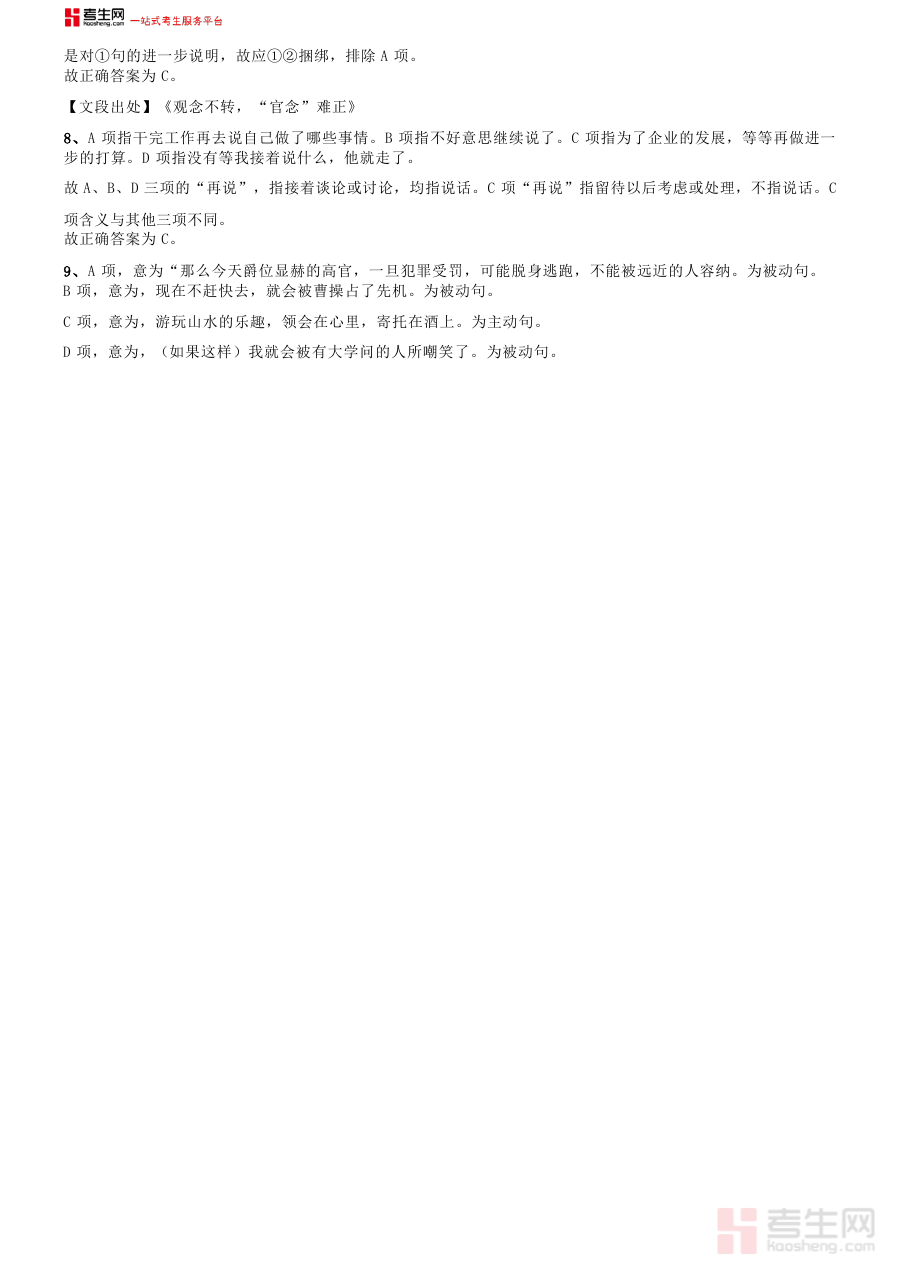 考生网 kaosheng.com 一站式考生服务平台

是对①句的进一步说明，故应①②捆绑，排除 A 项。
故正确答案为 C。

【文段出处】《观念不转，“官念”难正》

8、A 项指干完工作再去说自己做了哪些事情。B 项指不好意思继续说了。C 项指为了企业的发展，等等再做进一步的打算。D 项指没有等我接着说什么，他就走了。

故 A、B、D 三项的“再说”，指接着谈论或讨论，均指说话。C 项“再说”指留待以后考虑或处理，不指说话。C 项含义与其他三项不同。
故正确答案为 C。

9、A 项，意为“那么今天爵位显赫的高官，一旦犯罪受罚，可能脱身逃跑，不能被远近的人容纳。为被动句。
B 项，意为，现在不赶快去，就会被曹操占了先机。为被动句。

C 项，意为，游玩山水的乐趣，领会在心里，寄托在酒上。为主动句。

D 项，意为，（如果这样）我就会被有大学问的人所嘲笑了。为被动句。

考生网 kaosheng.com